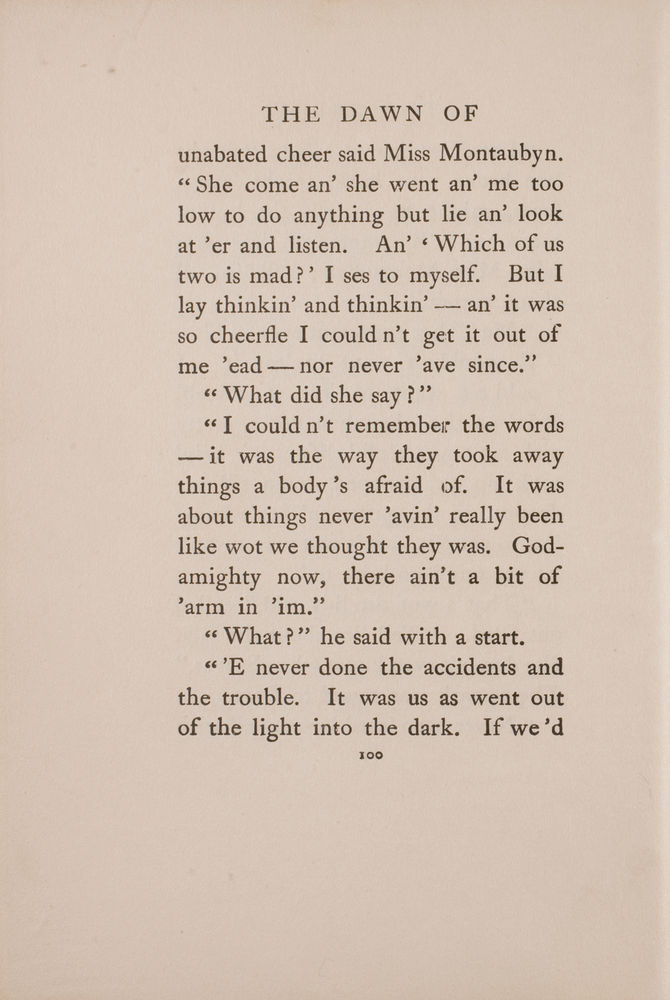 THE DAWN OF

unabated cheer said Miss Montaubyn. "She come an' she went an' me too low to do anything but lie an' look at 'er and listen. An' 'Which of us two is mad?' I ses to myself. But I lay thinkin' and thinkin' — an' it was so cheerfle I could n't get it out of me 'ead — nor never 'ave since."

"What did she say?"

"I could n't remember the words — it was the way they took away things a body's afraid of. It was about things never 'avin' really been like wot we thought they was. Godamighty now, there ain't a bit of 'arm in 'im."

"What?" he said with a start.

"'E never done the accidents and the trouble. It was us as went out of the light into the dark. If we'd

100